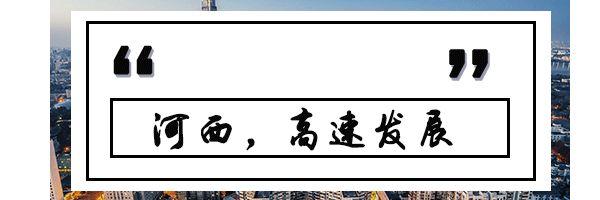 “ ”

河西，高速发展